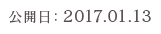 公開日: 2017.01.13